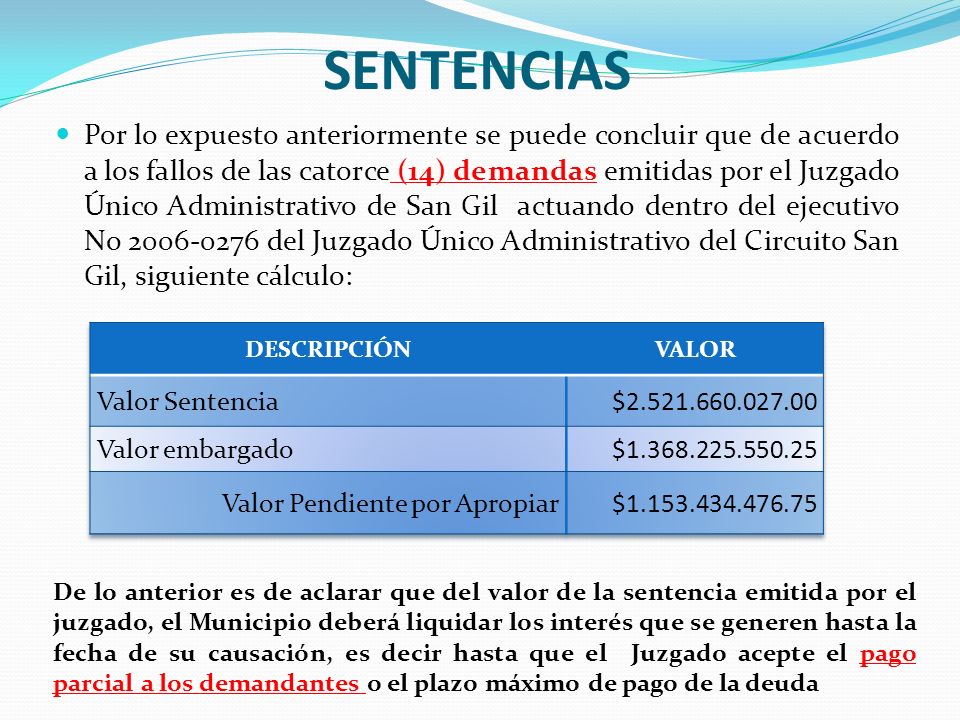 SENTENCIAS

Por lo expuesto anteriormente se puede concluir que de acuerdo a los fallos de las catorce (14) demandas emitidas por el Juzgado Único Administrativo de San Gil actuando dentro del ejecutivo No 2006-0276 del Juzgado Único Administrativo del Circuito San Gil, siguiente cálculo:

| DESCRIPCIÓN | VALOR |
|---|---|
| Valor Sentencia | \$2.521.660.027.00 |
| Valor embargado | \$1.368.225.550.25 |
| Valor Pendiente por Apropiar | \$1.153.434.476.75 |

De lo anterior es de aclarar que del valor de la sentencia emitida por el juzgado, el Municipio deberá liquidar los interés que se generen hasta la fecha de su causación, es decir hasta que el Juzgado acepte el pago parcial a los demandantes o el plazo máximo de pago de la deuda